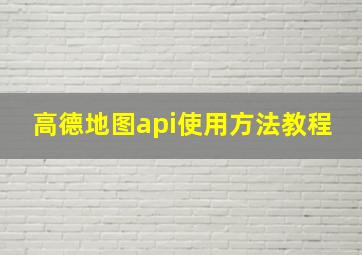 高德地图api使用方法教程